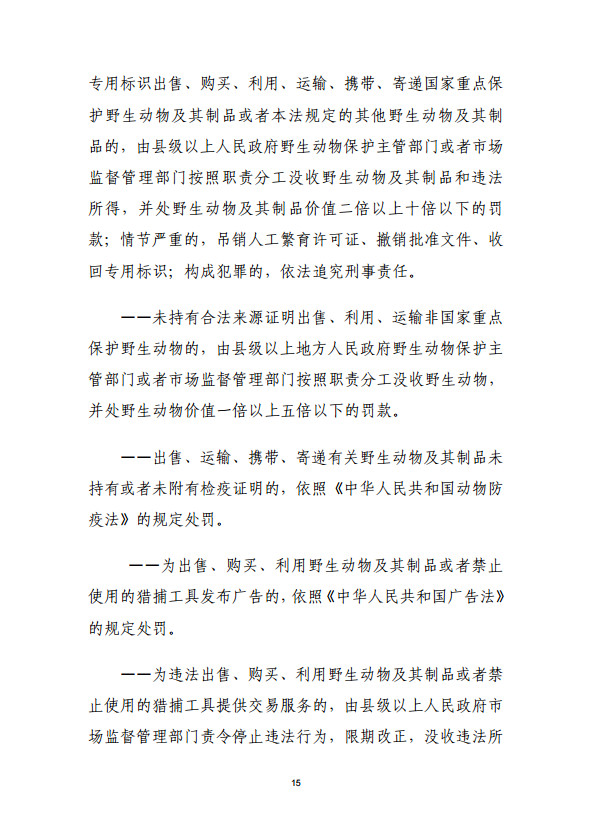 专用标识出售、购买、利用、运输、携带、寄递国家重点保护野生动物及其制品或者本法规定的其他野生动物及其制品的，由县级以上人民政府野生动物保护主管部门或者市场监督管理部门按照职责分工没收野生动物及其制品和违法所得，并处野生动物及其制品价值二倍以上十倍以下的罚款；情节严重的，吊销人工繁育许可证、撤销批准文件、收回专用标识；构成犯罪的，依法追究刑事责任。

——未持有合法来源证明出售、利用、运输非国家重点保护野生动物的，由县级以上地方人民政府野生动物保护主管部门或者市场监督管理部门按照职责分工没收野生动物，并处野生动物价值一倍以上五倍以下的罚款。

——出售、运输、携带、寄递有关野生动物及其制品未持有或者未附有检疫证明的，依照《中华人民共和国动物防疫法》的规定处罚。

——为出售、购买、利用野生动物及其制品或者禁止使用的猎捕工具发布广告的，依照《中华人民共和国广告法》的规定处罚。

——为违法出售、购买、利用野生动物及其制品或者禁止使用的猎捕工具提供交易服务的，由县级以上人民政府市场监督管理部门责令停止违法行为，限期改正，没收违法所

15